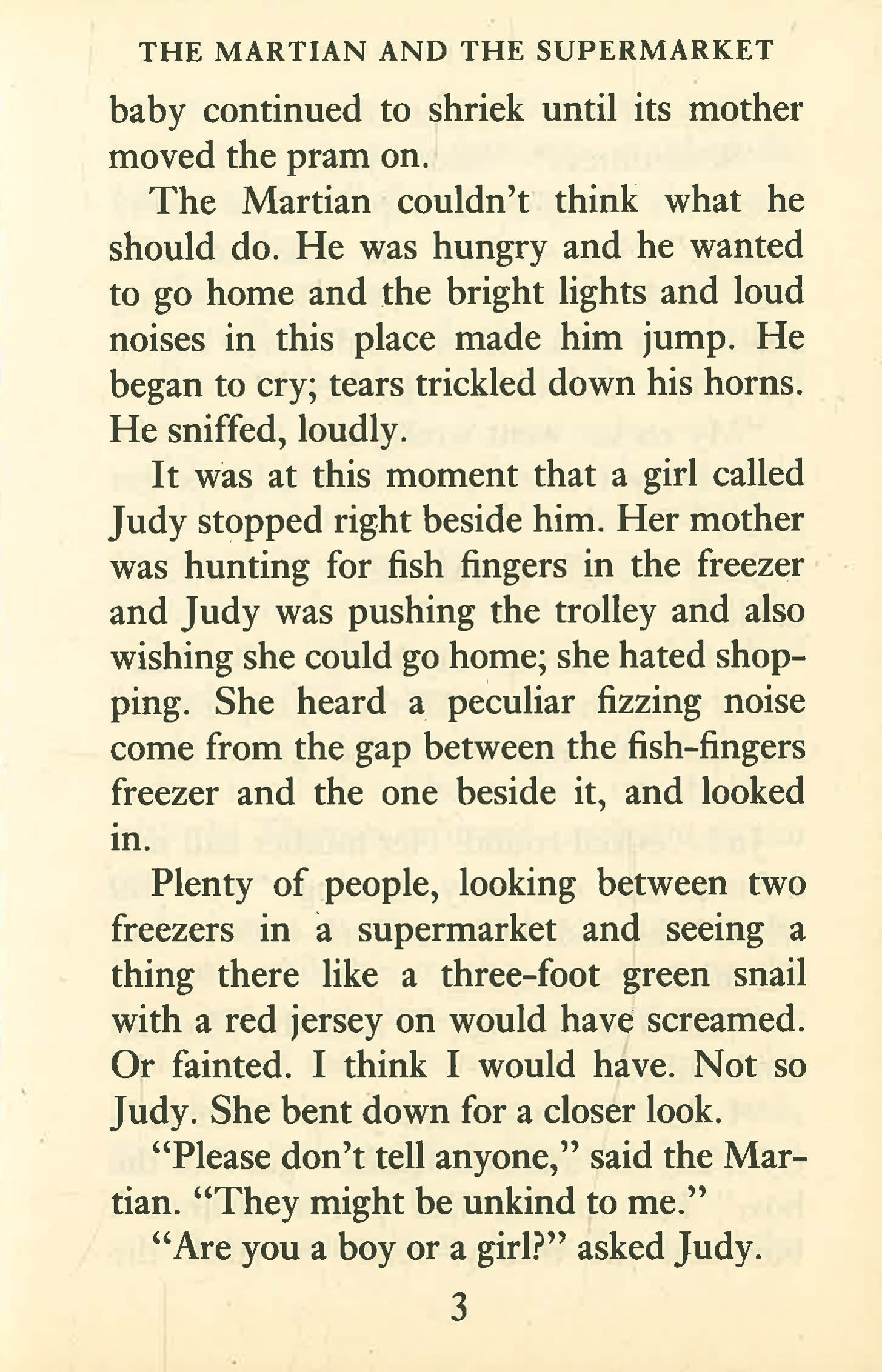 THE MARTIAN AND THE SUPERMARKET

baby continued to shriek until its mother moved the pram on.

The Martian couldn't think what he should do. He was hungry and he wanted to go home and the bright lights and loud noises in this place made him jump. He began to cry; tears trickled down his horns. He sniffed, loudly.

It was at this moment that a girl called Judy stopped right beside him. Her mother was hunting for fish fingers in the freezer and Judy was pushing the trolley and also wishing she could go home; she hated shopping. She heard a peculiar fizzing noise come from the gap between the fish-fingers freezer and the one beside it, and looked in.

Plenty of people, looking between two freezers in a supermarket and seeing a thing there like a three-foot green snail with a red jersey on would have screamed. Or fainted. I think I would have. Not so Judy. She bent down for a closer look.

"Please don't tell anyone," said the Martian. "They might be unkind to me."

"Are you a boy or a girl?" asked Judy.

3